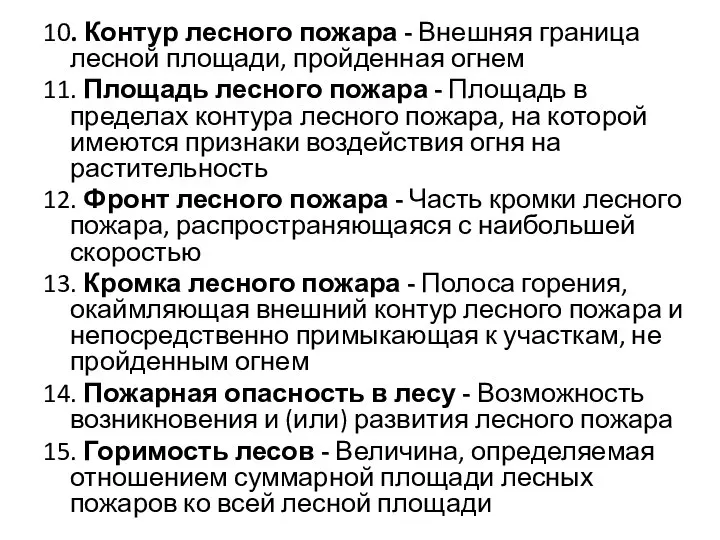 10. Контур лесного пожара - Внешняя граница лесной площади, пройденная огнем

11. Площадь лесного пожара - Площадь в пределах контура лесного пожара, на которой имеются признаки воздействия огня на растительность

12. Фронт лесного пожара - Часть кромки лесного пожара, распространяющаяся с наибольшей скоростью

13. Кромка лесного пожара - Полоса горения, окаймляющая внешний контур лесного пожара и непосредственно примыкающая к участкам, не пройденным огнем

14. Пожарная опасность в лесу - Возможность возникновения и (или) развития лесного пожара

15. Горимость лесов - Величина, определяемая отношением суммарной площади лесных пожаров ко всей лесной площади